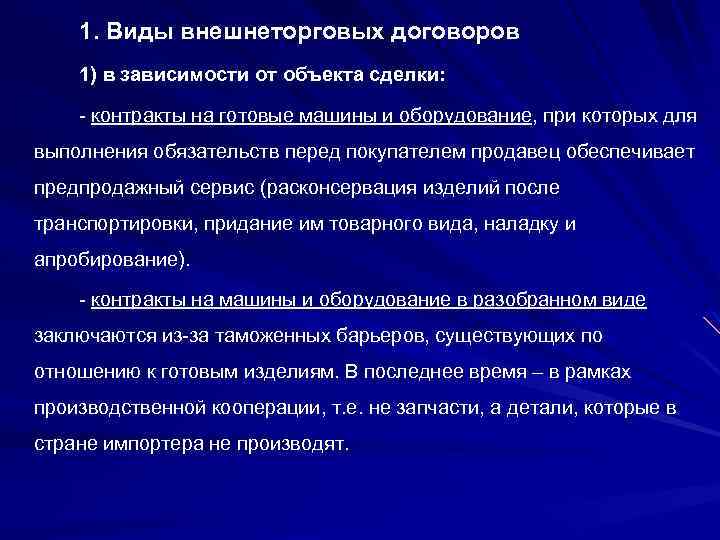 1. Виды внешнеторговых договоров

1) в зависимости от объекта сделки:

- контракты на готовые машины и оборудование, при которых для выполнения обязательств перед покупателем продавец обеспечивает предпродажный сервис (расконсервация изделий после транспортировки, придание им товарного вида, наладку и апробирование).

- контракты на машины и оборудование в разобранном виде заключаются из-за таможенных барьеров, существующих по отношению к готовым изделиям. В последнее время – в рамках производственной кооперации, т.е. не запчасти, а детали, которые в стране импортера не производят.